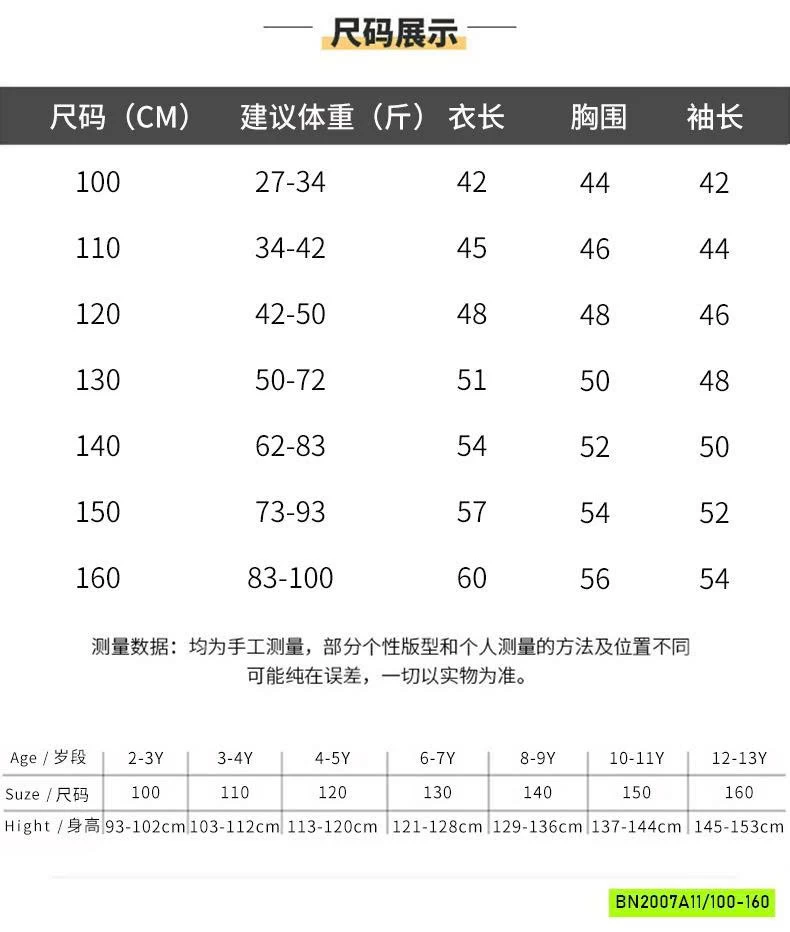 尺码展示

| 尺码（CM） | 建议体重（斤） | 衣长 | 胸围 | 袖长 |
|---|---|---|---|---|
| 100 | 27-34 | 42 | 44 | 42 |
| 110 | 34-42 | 45 | 46 | 44 |
| 120 | 42-50 | 48 | 48 | 46 |
| 130 | 50-72 | 51 | 50 | 48 |
| 140 | 62-83 | 54 | 52 | 50 |
| 150 | 73-93 | 57 | 54 | 52 |
| 160 | 83-100 | 60 | 56 | 54 |

测量数据：均为手工测量，部分个性版型和个人测量的方法及位置不同可能纯在误差，一切以实物为准。

| Age / 岁段 | 2-3Y | 3-4Y | 4-5Y | 6-7Y | 8-9Y | 10-11Y | 12-13Y |
|---|---|---|---|---|---|---|---|
| Suze / 尺码 | 100 | 110 | 120 | 130 | 140 | 150 | 160 |
| Hight / 身高 | 93-102cm | 103-112cm | 113-120cm | 121-128cm | 129-136cm | 137-144cm | 145-153cm |

BN2007A11/100-160